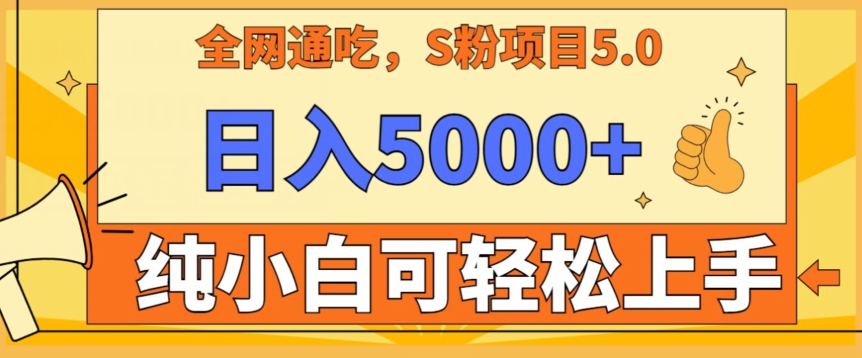 全网通吃，S粉项目5.0

日入5000+

纯小白可轻松上手